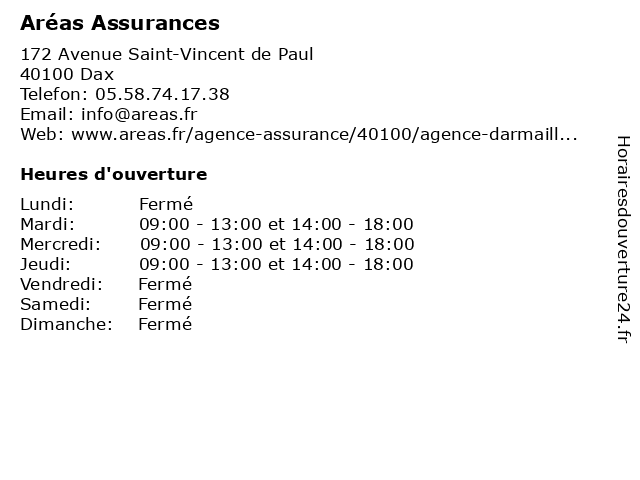 Aréas Assurances

172 Avenue Saint-Vincent de Paul
40100 Dax
Telefon: 05.58.74.17.38
Email: info@areas.fr
Web: www.areas.fr/agence-assurance/40100/agence-darmaill...

Heures d'ouverture

Lundi: Fermé
Mardi: 09:00 - 13:00 et 14:00 - 18:00
Mercredi: 09:00 - 13:00 et 14:00 - 18:00
Jeudi: 09:00 - 13:00 et 14:00 - 18:00
Vendredi: Fermé
Samedi: Fermé
Dimanche: Fermé

Horairesdouverture24.fr